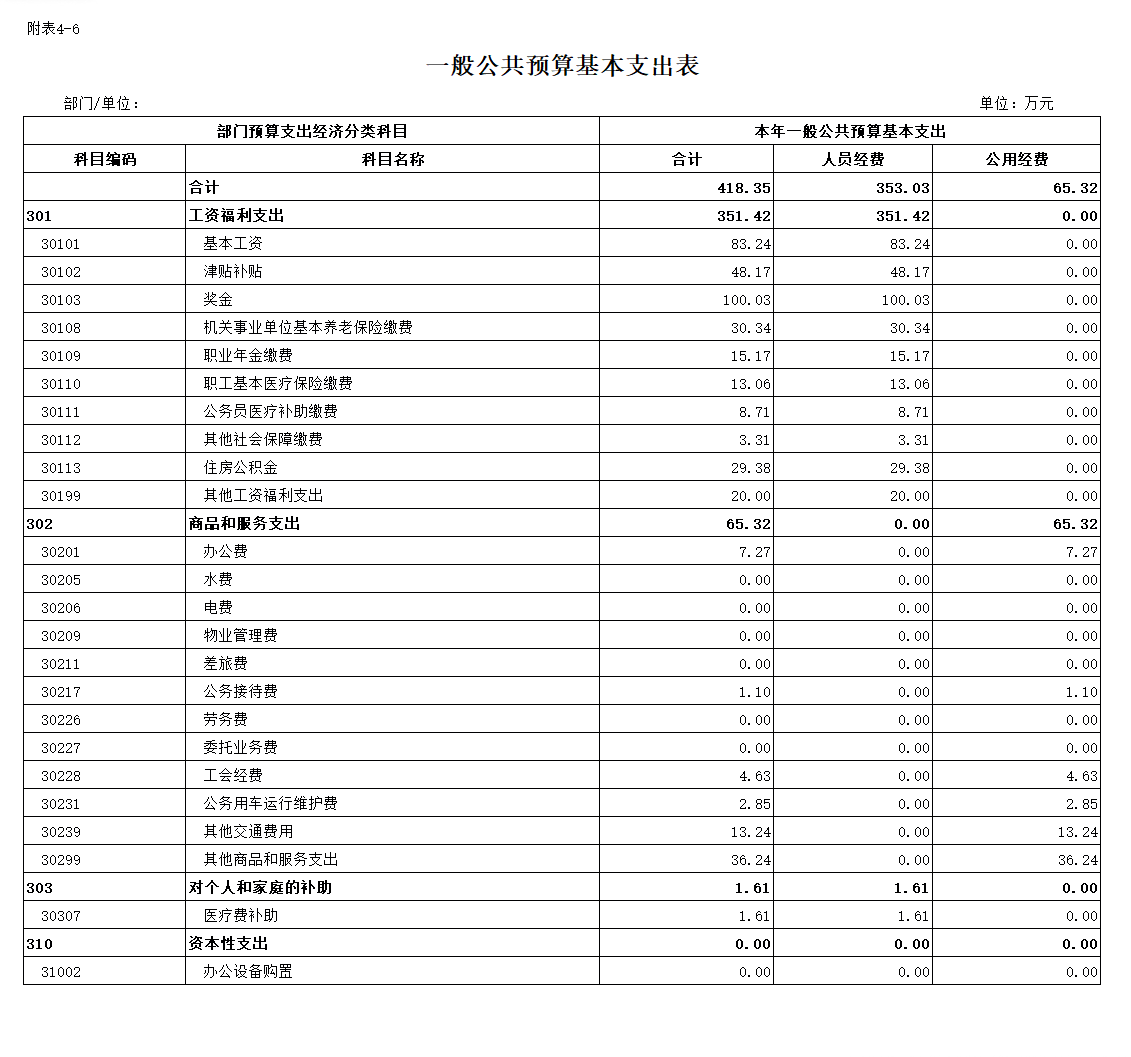 附表4-6

一般公共预算基本支出表

部门/单位：

单位：万元

| 部门预算支出经济分类科目 | | 本年一般公共预算基本支出 | | |
|---|---|---|---|---|
| 科目编码 | 科目名称 | 合计 | 人员经费 | 公用经费 |
| | 合计 | 418.35 | 353.03 | 65.32 |
| 301 | 工资福利支出 | 351.42 | 351.42 | 0.00 |
| 30101 | 基本工资 | 83.24 | 83.24 | 0.00 |
| 30102 | 津贴补贴 | 48.17 | 48.17 | 0.00 |
| 30103 | 奖金 | 100.03 | 100.03 | 0.00 |
| 30108 | 机关事业单位基本养老保险缴费 | 30.34 | 30.34 | 0.00 |
| 30109 | 职业年金缴费 | 15.17 | 15.17 | 0.00 |
| 30110 | 职工基本医疗保险缴费 | 13.06 | 13.06 | 0.00 |
| 30111 | 公务员医疗补助缴费 | 8.71 | 8.71 | 0.00 |
| 30112 | 其他社会保障缴费 | 3.31 | 3.31 | 0.00 |
| 30113 | 住房公积金 | 29.38 | 29.38 | 0.00 |
| 30199 | 其他工资福利支出 | 20.00 | 20.00 | 0.00 |
| 302 | 商品和服务支出 | 65.32 | 0.00 | 65.32 |
| 30201 | 办公费 | 7.27 | 0.00 | 7.27 |
| 30205 | 水费 | 0.00 | 0.00 | 0.00 |
| 30206 | 电费 | 0.00 | 0.00 | 0.00 |
| 30209 | 物业管理费 | 0.00 | 0.00 | 0.00 |
| 30211 | 差旅费 | 0.00 | 0.00 | 0.00 |
| 30217 | 公务接待费 | 1.10 | 0.00 | 1.10 |
| 30226 | 劳务费 | 0.00 | 0.00 | 0.00 |
| 30227 | 委托业务费 | 0.00 | 0.00 | 0.00 |
| 30228 | 工会经费 | 4.63 | 0.00 | 4.63 |
| 30231 | 公务用车运行维护费 | 2.85 | 0.00 | 2.85 |
| 30239 | 其他交通费用 | 13.24 | 0.00 | 13.24 |
| 30299 | 其他商品和服务支出 | 36.24 | 0.00 | 36.24 |
| 303 | 对个人和家庭的补助 | 1.61 | 1.61 | 0.00 |
| 30307 | 医疗费补助 | 1.61 | 1.61 | 0.00 |
| 310 | 资本性支出 | 0.00 | 0.00 | 0.00 |
| 31002 | 办公设备购置 | 0.00 | 0.00 | 0.00 |